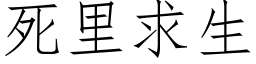 死里求生